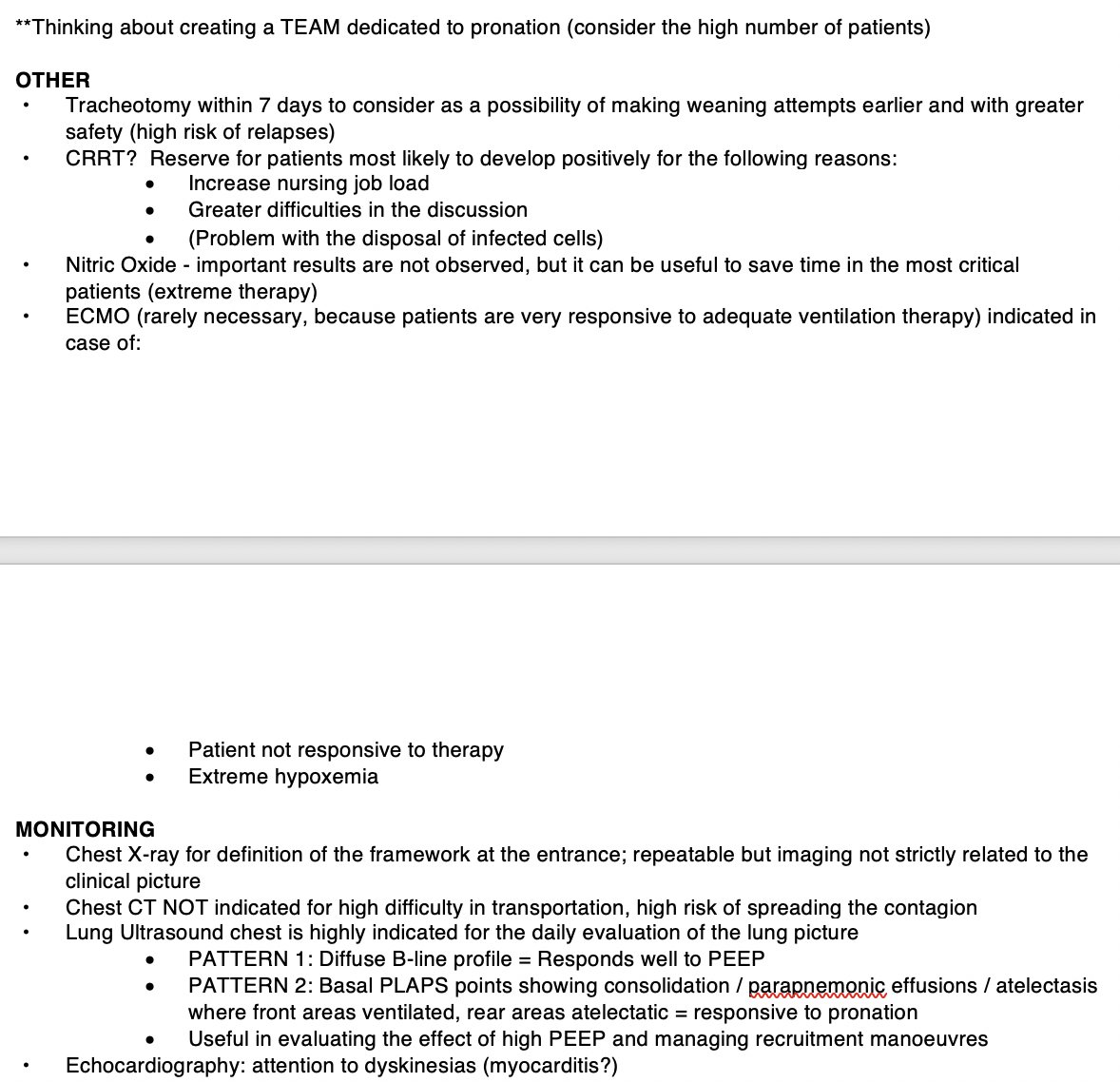 **Thinking about creating a TEAM dedicated to pronation (consider the high number of patients)

OTHER
• Tracheotomy within 7 days to consider as a possibility of making weaning attempts earlier and with greater safety (high risk of relapses)
• CRRT? Reserve for patients most likely to develop positively for the following reasons:
 • Increase nursing job load
 • Greater difficulties in the discussion
 • (Problem with the disposal of infected cells)
• Nitric Oxide - important results are not observed, but it can be useful to save time in the most critical patients (extreme therapy)
• ECMO (rarely necessary, because patients are very responsive to adequate ventilation therapy) indicated in case of:
 • Patient not responsive to therapy
 • Extreme hypoxemia

MONITORING
• Chest X-ray for definition of the framework at the entrance; repeatable but imaging not strictly related to the clinical picture
• Chest CT NOT indicated for high difficulty in transportation, high risk of spreading the contagion
• Lung Ultrasound chest is highly indicated for the daily evaluation of the lung picture
 • PATTERN 1: Diffuse B-line profile = Responds well to PEEP
 • PATTERN 2: Basal PLAPS points showing consolidation / parapnemonic effusions / atelectasis where front areas ventilated, rear areas atelectatic = responsive to pronation
 • Useful in evaluating the effect of high PEEP and managing recruitment manoeuvres
• Echocardiography: attention to dyskinesias (myocarditis?)